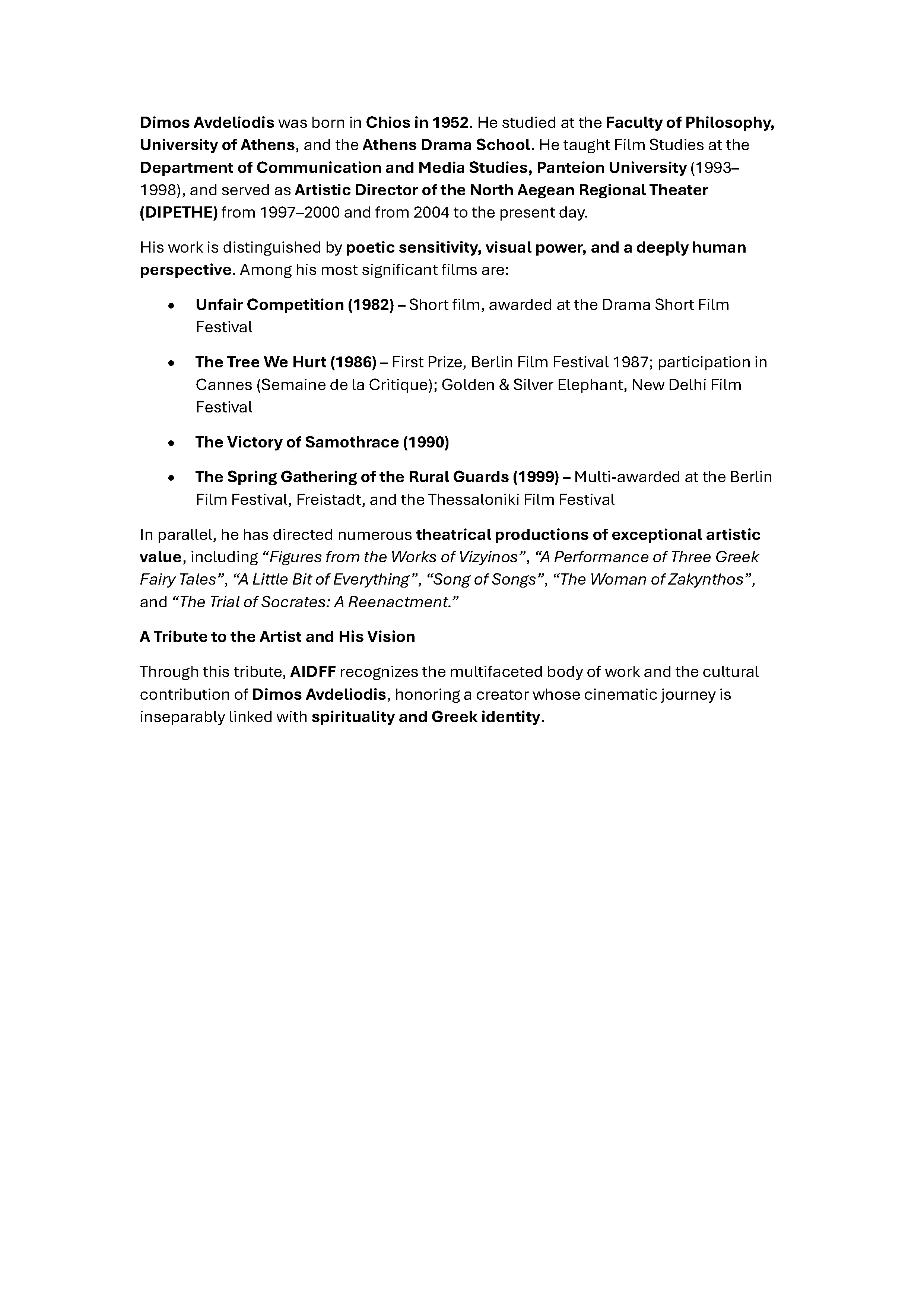 Dimos Avdeliodis was born in Chios in 1952. He studied at the Faculty of Philosophy, University of Athens, and the Athens Drama School. He taught Film Studies at the Department of Communication and Media Studies, Panteion University (1993–1998), and served as Artistic Director of the North Aegean Regional Theater (DIPETHE) from 1997–2000 and from 2004 to the present day.

His work is distinguished by poetic sensitivity, visual power, and a deeply human perspective. Among his most significant films are:

• Unfair Competition (1982) – Short film, awarded at the Drama Short Film Festival

• The Tree We Hurt (1986) – First Prize, Berlin Film Festival 1987; participation in Cannes (Semaine de la Critique); Golden & Silver Elephant, New Delhi Film Festival

• The Victory of Samothrace (1990)

• The Spring Gathering of the Rural Guards (1999) – Multi-awarded at the Berlin Film Festival, Freistadt, and the Thessaloniki Film Festival

In parallel, he has directed numerous theatrical productions of exceptional artistic value, including "Figures from the Works of Vizyinos", "A Performance of Three Greek Fairy Tales", "A Little Bit of Everything", "Song of Songs", "The Woman of Zakynthos", and "The Trial of Socrates: A Reenactment."

A Tribute to the Artist and His Vision

Through this tribute, AIDFF recognizes the multifaceted body of work and the cultural contribution of Dimos Avdeliodis, honoring a creator whose cinematic journey is inseparably linked with spirituality and Greek identity.